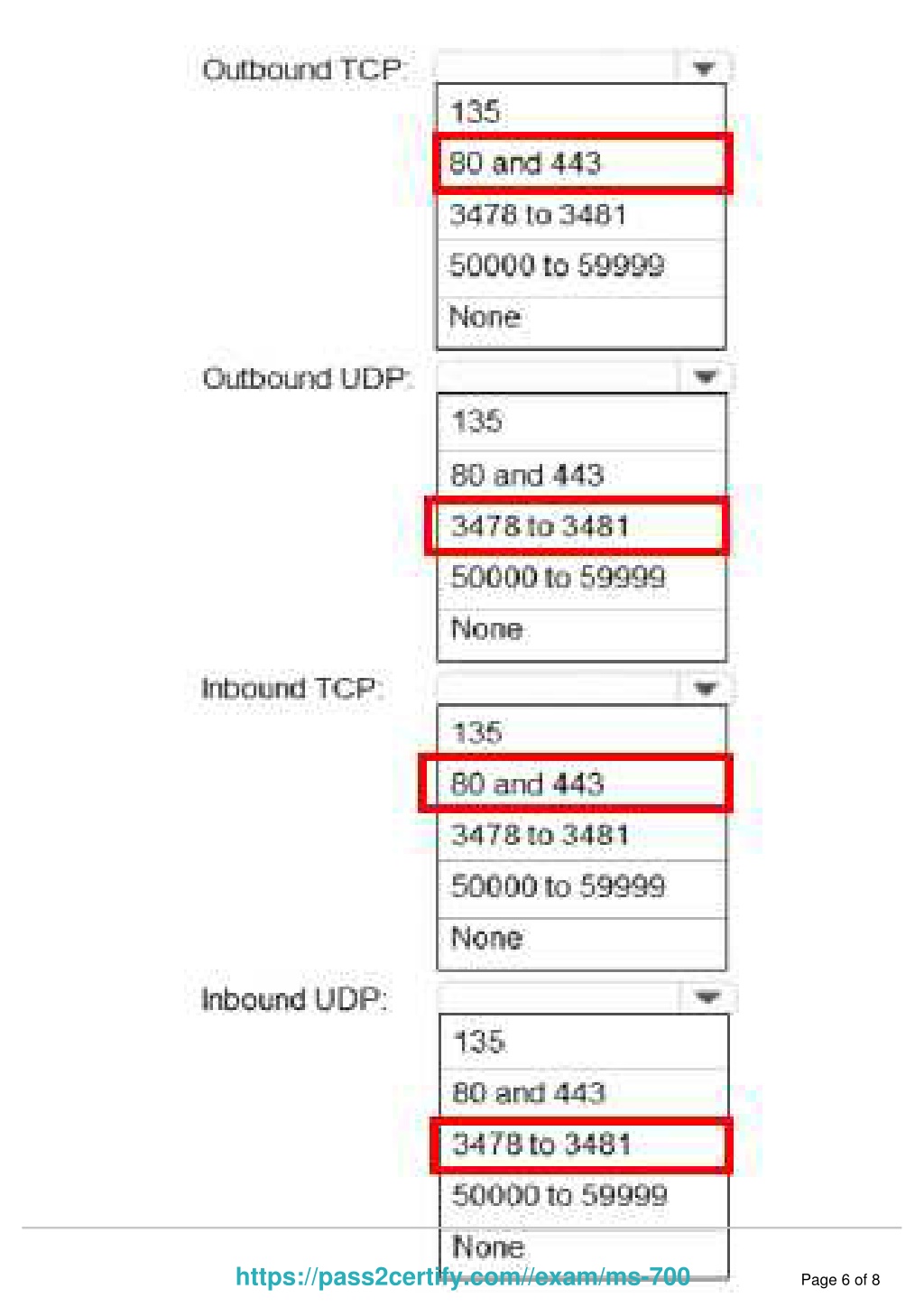 Outbound TCP:

135
80 and 443
3478 to 3481
50000 to 59999
None

Outbound UDP:

135
80 and 443
3478 to 3481
50000 to 59999
None

Inbound TCP:

135
80 and 443
3478 to 3481
50000 to 59999
None

Inbound UDP:

135
80 and 443
3478 to 3481
50000 to 59999
None

https://pass2certify.com//exam/ms-700

Page 6 of 8